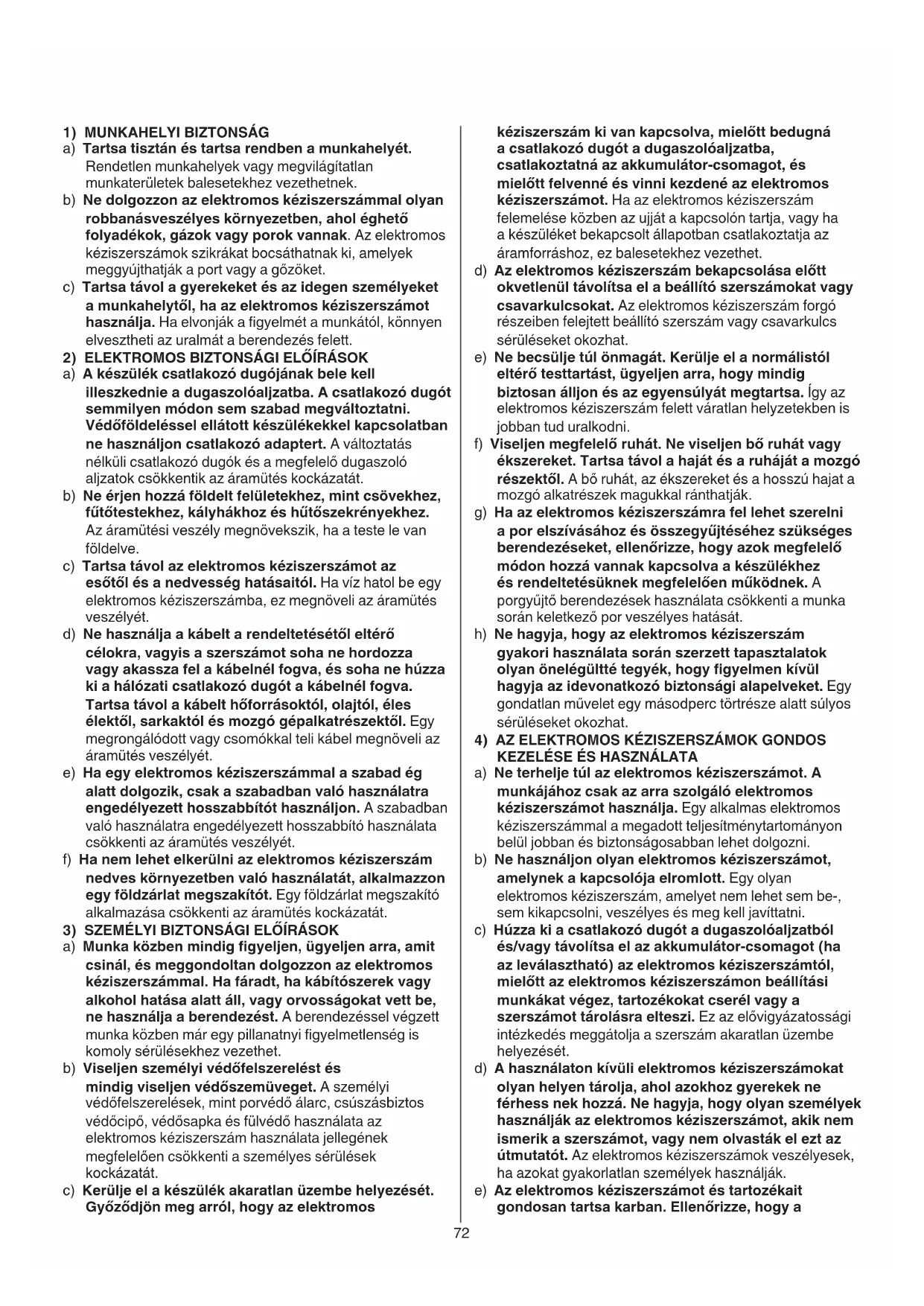 1) MUNKAHELYI BIZTONSÁG
a) Tartsa tisztán és tartsa rendben a munkahelyét. Rendetlen munkahelyek vagy megvilágítatlan munkaterületek balesetekhez vezethetnek.
b) Ne dolgozzon az elektromos kéziszerszámmal olyan robbanásveszélyes környezetben, ahol éghető folyadékok, gázok vagy porok vannak. Az elektromos kéziszerszámok szikrákat bocsáthatnak ki, amelyek meggyújthatják a port vagy a gőzöket.
c) Tartsa távol a gyerekeket és az idegen személyeket a munkahelytől, ha az elektromos kéziszerszámot használja. Ha elvonják a figyelmét a munkától, könnyen elvesztheti az uralmát a berendezés felett.
2) ELEKTROMOS BIZTONSÁGI ELŐÍRÁSOK
a) A készülék csatlakozó dugójának bele kell illeszkednie a dugaszolóaljzatba. A csatlakozó dugót semmilyen módon sem szabad megváltoztatni. Védőföldeléssel ellátott készülékekkel kapcsolatban ne használjon csatlakozó adaptert. A változtatás nélküli csatlakozó dugók és a megfelelő dugaszoló aljzatok csökkentik az áramütés kockázatát.
b) Ne érjen hozzá földelt felületekhez, mint csövekhez, fűtőtestekhez, kályhákhoz és hűtőszekrényekhez. Az áramütési veszély megnövekszik, ha a teste le van földelve.
c) Tartsa távol az elektromos kéziszerszámot az esőtől és a nedvesség hatásaitól. Ha víz hatol be egy elektromos kéziszerszámba, ez megnöveli az áramütés veszélyét.
d) Ne használja a kábelt a rendeltetésétől eltérő célokra, vagyis a szerszámot soha ne hordozza vagy akassza fel a kábelnél fogva, és soha ne húzza ki a hálózati csatlakozó dugót a kábelnél fogva. Tartsa távol a kábelt hőforrásoktól, olajtól, éles élektől, sarkaktól és mozgó gépalkatrészektől. Egy megrongálódott vagy csomókkal teli kábel megnöveli az áramütés veszélyét.
e) Ha egy elektromos kéziszerszámmal a szabad ég alatt dolgozik, csak a szabadban való használatra engedélyezett hosszabbítót használjon. A szabadban való használatra engedélyezett hosszabbító használata csökkenti az áramütés veszélyét.
f) Ha nem lehet elkerülni az elektromos kéziszerszám nedves környezetben való használatát, alkalmazzon egy földzárlat megszakítót. Egy földzárlat megszakító alkalmazása csökkenti az áramütés kockázatát.
3) SZEMÉLYI BIZTONSÁGI ELŐÍRÁSOK
a) Munka közben mindig figyeljen, ügyeljen arra, amit csinál, és meggondoltan dolgozzon az elektromos kéziszerszámmal. Ha fáradt, ha kábítószerek vagy alkohol hatása alatt áll, vagy orvosságokat vett be, ne használja a berendezést. A berendezéssel végzett munka közben már egy pillanatnyi figyelmetlenség is komoly sérülésekhez vezethet.
b) Viseljen személyi védőfelszerelést és mindig viseljen védőszemüveget. A személyi védőfelszerelések, mint porvédő álarc, csúszásbiztos védőcipő, védősapka és fülvédő használata az elektromos kéziszerszám használata jellegének megfelelően csökkenti a személyes sérülések kockázatát.
c) Kerülje el a készülék akaratlan üzembe helyezését. Győződjön meg arról, hogy az elektromos kéziszerszám ki van kapcsolva, mielőtt bedugná a csatlakozó dugót a dugaszolóaljzatba, csatlakoztatná az akkumulátor-csomagot, és mielőtt felvenné és vinni kezdené az elektromos kéziszerszámot. Ha az elektromos kéziszerszám felemelése közben az ujját a kapcsolón tartja, vagy ha a készüléket bekapcsolt állapotban csatlakoztatja az áramforráshoz, ez balesetekhez vezethet.
d) Az elektromos kéziszerszám bekapcsolása előtt okvetlenül távolítsa el a beállító szerszámokat vagy csavarkulcsokat. Az elektromos kéziszerszám forgó részeiben felejtett beállító szerszám vagy csavarkulcs sérüléseket okozhat.
e) Ne becsülje túl önmagát. Kerülje el a normálistól eltérő testtartást, ügyeljen arra, hogy mindig biztosan álljon és az egyensúlyát megtartsa. Így az elektromos kéziszerszám felett váratlan helyzetekben is jobban tud uralkodni.
f) Viseljen megfelelő ruhát. Ne viseljen bő ruhát vagy ékszereket. Tartsa távol a haját és a ruháját a mozgó részektől. A bő ruhát, az ékszereket és a hosszú hajat a mozgó alkatrészek magukkal ránthatják.
g) Ha az elektromos kéziszerszámra fel lehet szerelni a por elszívásához és összegyűjtéséhez szükséges berendezéseket, ellenőrizze, hogy azok megfelelő módon hozzá vannak kapcsolva a készülékhez és rendeltetésüknek megfelelően működnek. A porgyűjtő berendezések használata csökkenti a munka során keletkező por veszélyes hatását.
h) Ne hagyja, hogy az elektromos kéziszerszám gyakori használata során szerzett tapasztalatok olyan önelégültté tegyék, hogy figyelmen kívül hagyja az idevonatkozó biztonsági alapelveket. Egy gondatlan művelet egy másodperc törtrésze alatt súlyos sérüléseket okozhat.
4) AZ ELEKTROMOS KÉZISZERSZÁMOK GONDOS KEZELÉSE ÉS HASZNÁLATA
a) Ne terhelje túl az elektromos kéziszerszámot. A munkájához csak az arra szolgáló elektromos kéziszerszámot használja. Egy alkalmas elektromos kéziszerszámmal a megadott teljesítménytartományon belül jobban és biztonságosabban lehet dolgozni.
b) Ne használjon olyan elektromos kéziszerszámot, amelynek a kapcsolója elromlott. Egy olyan elektromos kéziszerszám, amelyet nem lehet sem be-, sem kikapcsolni, veszélyes és meg kell javíttatni.
c) Húzza ki a csatlakozó dugót a dugaszolóaljzatból és/vagy távolítsa el az akkumulátor-csomagot (ha az leválasztható) az elektromos kéziszerszámtól, mielőtt az elektromos kéziszerszámon beállítási munkákat végez, tartozékokat cserél vagy a szerszámot tárolásra elteszi. Ez az elővigyázatossági intézkedés meggátolja a szerszám akaratlan üzembe helyezését.
d) A használaton kívüli elektromos kéziszerszámokat olyan helyen tárolja, ahol azokhoz gyerekek ne férhess nek hozzá. Ne hagyja, hogy olyan személyek használják az elektromos kéziszerszámot, akik nem ismerik a szerszámot, vagy nem olvasták el ezt az útmutatót. Az elektromos kéziszerszámok veszélyesek, ha azokat gyakorlatlan személyek használják.
e) Az elektromos kéziszerszámot és tartozékait gondosan tartsa karban. Ellenőrizze, hogy a

72